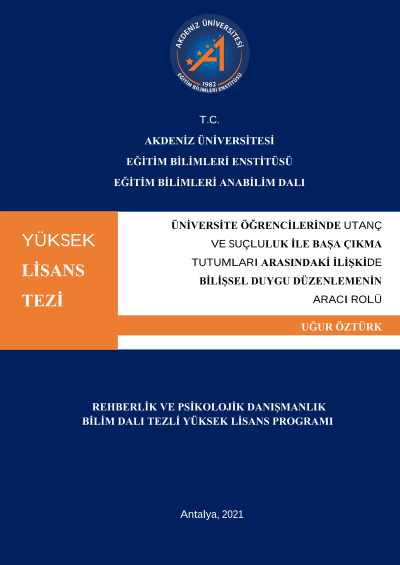 AKDENİZ ÜNİVERSİTESİ
1982
EĞİTİM BİLİMLERİ ENSTİTÜSÜ

T.C.
AKDENİZ ÜNİVERSİTESİ
EĞİTİM BİLİMLERİ ENSTİTÜSÜ
EĞİTİM BİLİMLERİ ANABİLİM DALI

YÜKSEK LİSANS TEZİ

ÜNİVERSİTE ÖĞRENCİLERİNDE UTANÇ VE SUÇLULUK İLE BAŞA ÇIKMA TUTUMLARI ARASINDAKİ İLİŞKİDE BİLİŞSEL DUYGU DÜZENLEMENİN ARACI ROLÜ

UĞUR ÖZTÜRK

REHBERLİK VE PSİKOLOJİK DANIŞMANLIK
BİLİM DALI TEZLİ YÜKSEK LİSANS PROGRAMI

Antalya, 2021